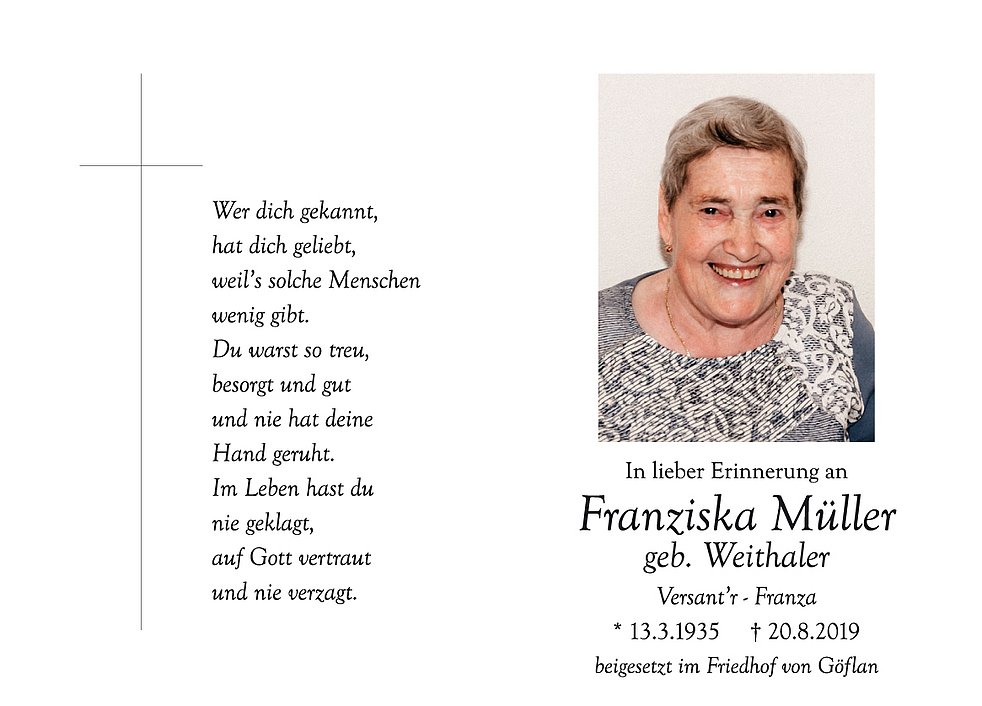 Wer dich gekannt,
hat dich geliebt,
weil's solche Menschen
wenig gibt.
Du warst so treu,
besorgt und gut
und nie hat deine
Hand geruht.
Im Leben hast du
nie geklagt,
auf Gott vertraut
und nie verzagt.

In lieber Erinnerung an
Franziska Müller
geb. Weithaler
Versant'r - Franza
* 13.3.1935 † 20.8.2019
beigesetzt im Friedhof von Göflan